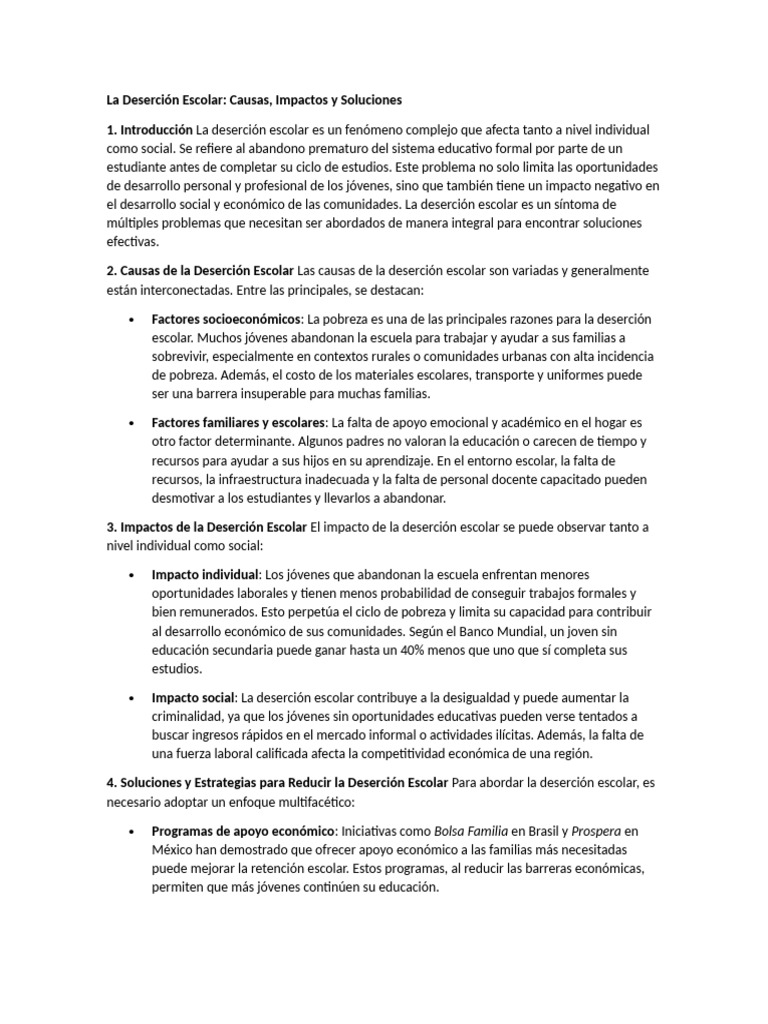 La Deserción Escolar: Causas, Impactos y Soluciones

1. Introducción La deserción escolar es un fenómeno complejo que afecta tanto a nivel individual como social. Se refiere al abandono prematuro del sistema educativo formal por parte de un estudiante antes de completar su ciclo de estudios. Este problema no solo limita las oportunidades de desarrollo personal y profesional de los jóvenes, sino que también tiene un impacto negativo en el desarrollo social y económico de las comunidades. La deserción escolar es un síntoma de múltiples problemas que necesitan ser abordados de manera integral para encontrar soluciones efectivas.

2. Causas de la Deserción Escolar Las causas de la deserción escolar son variadas y generalmente están interconectadas. Entre las principales, se destacan:

• Factores socioeconómicos: La pobreza es una de las principales razones para la deserción escolar. Muchos jóvenes abandonan la escuela para trabajar y ayudar a sus familias a sobrevivir, especialmente en contextos rurales o comunidades urbanas con alta incidencia de pobreza. Además, el costo de los materiales escolares, transporte y uniformes puede ser una barrera insuperable para muchas familias.

• Factores familiares y escolares: La falta de apoyo emocional y académico en el hogar es otro factor determinante. Algunos padres no valoran la educación o carecen de tiempo y recursos para ayudar a sus hijos en su aprendizaje. En el entorno escolar, la falta de recursos, la infraestructura inadecuada y la falta de personal docente capacitado pueden desmotivar a los estudiantes y llevarlos a abandonar.

3. Impactos de la Deserción Escolar El impacto de la deserción escolar se puede observar tanto a nivel individual como social:

• Impacto individual: Los jóvenes que abandonan la escuela enfrentan menores oportunidades laborales y tienen menos probabilidad de conseguir trabajos formales y bien remunerados. Esto perpetúa el ciclo de pobreza y limita su capacidad para contribuir al desarrollo económico de sus comunidades. Según el Banco Mundial, un joven sin educación secundaria puede ganar hasta un 40% menos que uno que sí completa sus estudios.

• Impacto social: La deserción escolar contribuye a la desigualdad y puede aumentar la criminalidad, ya que los jóvenes sin oportunidades educativas pueden verse tentados a buscar ingresos rápidos en el mercado informal o actividades ilícitas. Además, la falta de una fuerza laboral calificada afecta la competitividad económica de una región.

4. Soluciones y Estrategias para Reducir la Deserción Escolar Para abordar la deserción escolar, es necesario adoptar un enfoque multifacético:

• Programas de apoyo económico: Iniciativas como Bolsa Familia en Brasil y Prospera en México han demostrado que ofrecer apoyo económico a las familias más necesitadas puede mejorar la retención escolar. Estos programas, al reducir las barreras económicas, permiten que más jóvenes continúen su educación.